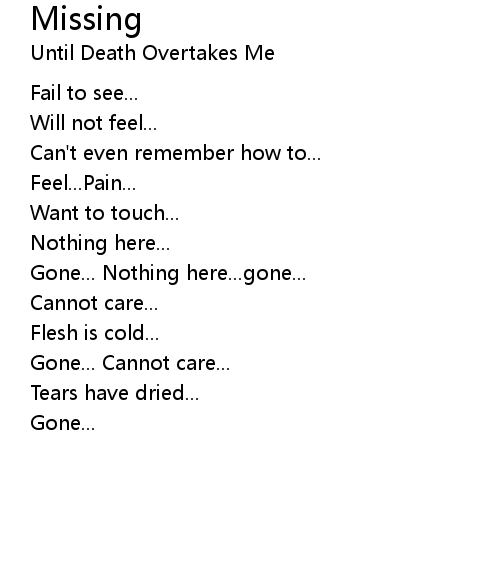 Missing
Until Death Overtakes Me

Fail to see...
Will not feel...
Can't even remember how to...
Feel...Pain...
Want to touch...
Nothing here...
Gone... Nothing here...gone...
Cannot care...
Flesh is cold...
Gone... Cannot care...
Tears have dried...
Gone...